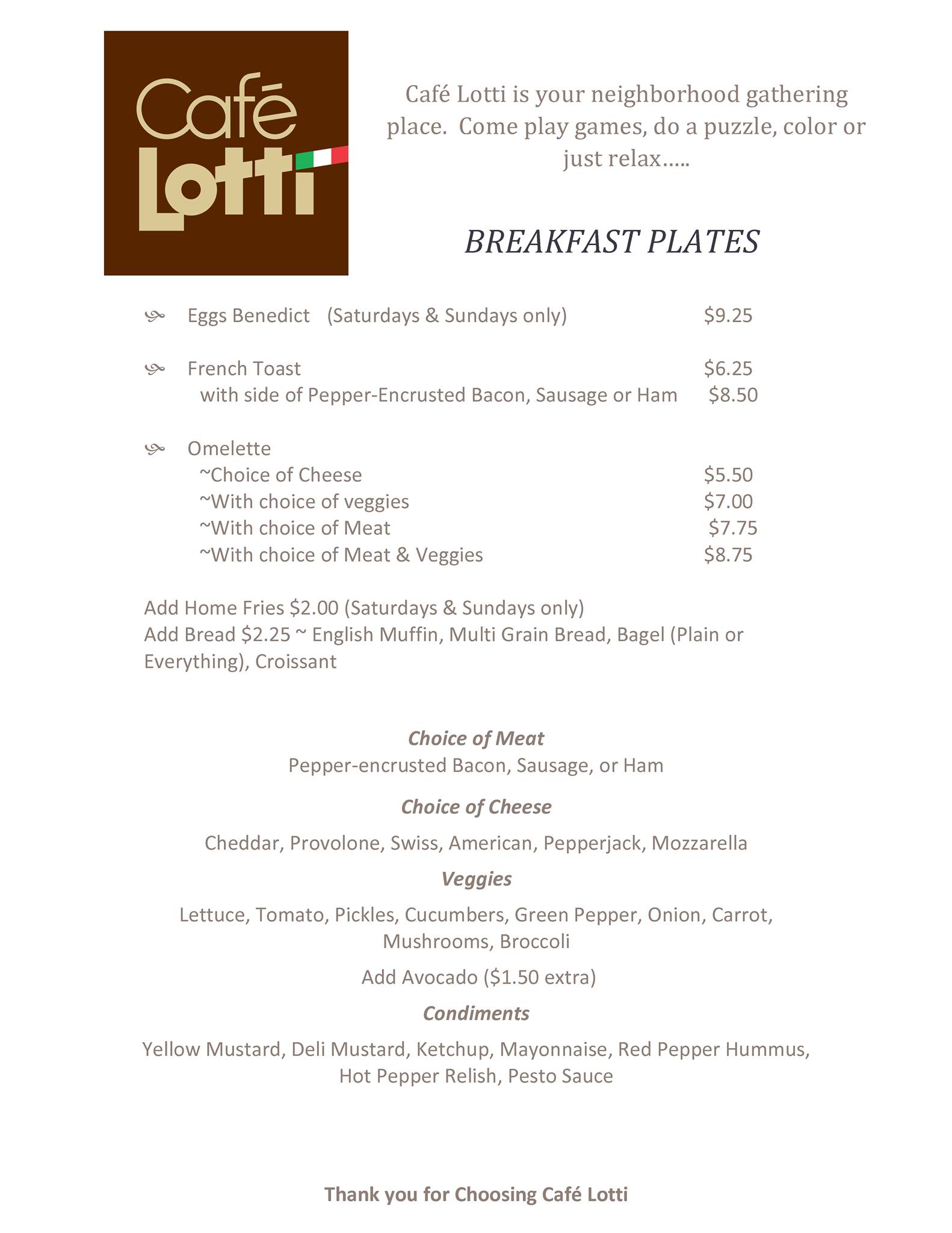 Café Lotti

Café Lotti is your neighborhood gathering place. Come play games, do a puzzle, color or just relax.....

BREAKFAST PLATES

Eggs Benedict (Saturdays & Sundays only) $9.25

French Toast $6.25
with side of Pepper-Encrusted Bacon, Sausage or Ham $8.50

Omelette
~Choice of Cheese $5.50
~With choice of veggies $7.00
~With choice of Meat $7.75
~With choice of Meat & Veggies $8.75

Add Home Fries $2.00 (Saturdays & Sundays only)
Add Bread $2.25 ~ English Muffin, Multi Grain Bread, Bagel (Plain or Everything), Croissant

Choice of Meat
Pepper-encrusted Bacon, Sausage, or Ham

Choice of Cheese
Cheddar, Provolone, Swiss, American, Pepperjack, Mozzarella

Veggies
Lettuce, Tomato, Pickles, Cucumbers, Green Pepper, Onion, Carrot, Mushrooms, Broccoli

Add Avocado ($1.50 extra)

Condiments
Yellow Mustard, Deli Mustard, Ketchup, Mayonnaise, Red Pepper Hummus, Hot Pepper Relish, Pesto Sauce

Thank you for Choosing Café Lotti